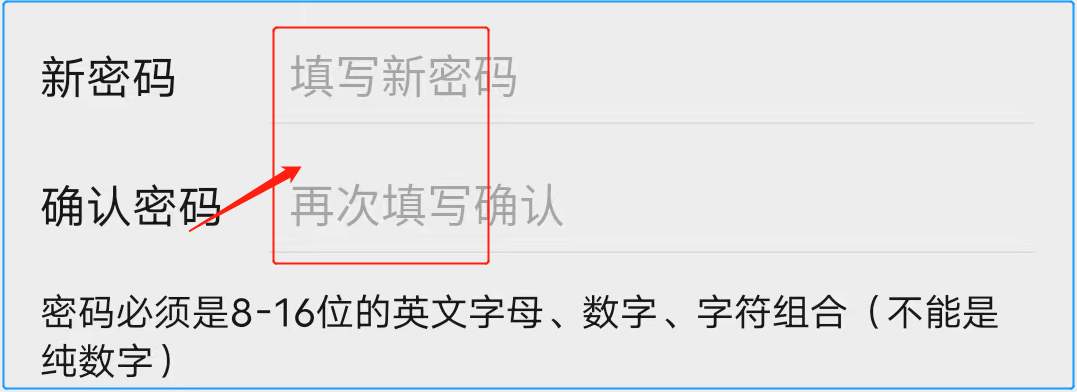 新密码 填写新密码

确认密码 再次填写确认

密码必须是8-16位的英文字母、数字、字符组合（不能是纯数字）